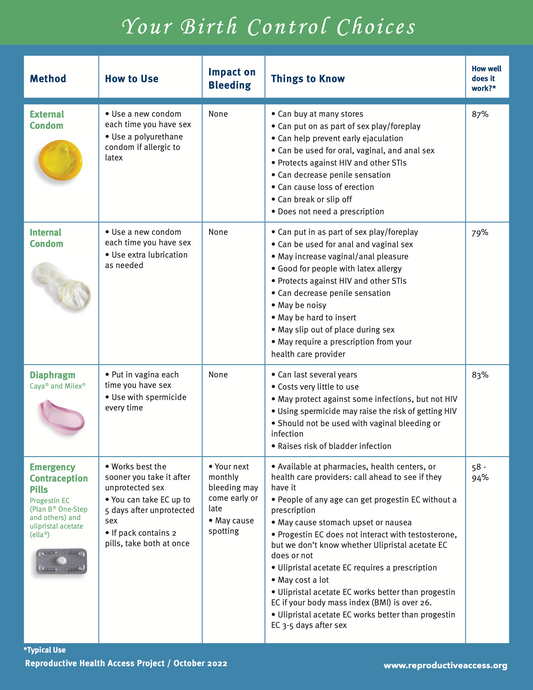 Your Birth Control Choices

| Method | How to Use | Impact on Bleeding | Things to Know | How well does it work?* |
|---|---|---|---|---|
| External Condom | • Use a new condom each time you have sex • Use a polyurethane condom if allergic to latex | None | • Can buy at many stores • Can put on as part of sex play/foreplay • Can help prevent early ejaculation • Can be used for oral, vaginal, and anal sex • Protects against HIV and other STIs • Can decrease penile sensation • Can cause loss of erection • Can break or slip off • Does not need a prescription | 87% |
| Internal Condom | • Use a new condom each time you have sex • Use extra lubrication as needed | None | • Can put in as part of sex play/foreplay • Can be used for anal and vaginal sex • May increase vaginal/anal pleasure • Good for people with latex allergy • Protects against HIV and other STIs • Can decrease penile sensation • May be noisy • May be hard to insert • May slip out of place during sex • May require a prescription from your health care provider | 79% |
| Diaphragm Caya® and Milex® | • Put in vagina each time you have sex • Use with spermicide every time | None | • Can last several years • Costs very little to use • May protect against some infections, but not HIV • Using spermicide may raise the risk of getting HIV • Should not be used with vaginal bleeding or infection • Raises risk of bladder infection | 83% |
| Emergency Contraception Pills Progestin EC (Plan B® One-Step and others) and ulipristal acetate (ella®) | • Works best the sooner you take it after unprotected sex • You can take EC up to 5 days after unprotected sex • If pack contains 2 pills, take both at once | • Your next monthly bleeding may come early or late • May cause spotting | • Available at pharmacies, health centers, or health care providers: call ahead to see if they have it • People of any age can get progestin EC without a prescription • May cause stomach upset or nausea • Progestin EC does not interact with testosterone, but we don't know whether Ulipristal acetate EC does or not • Ulipristal acetate EC requires a prescription • May cost a lot • Ulipristal acetate EC works better than progestin EC if your body mass index (BMI) is over 26. • Ulipristal acetate EC works better than progestin EC 3-5 days after sex | 58 - 94% |

*Typical Use
Reproductive Health Access Project / October 2022
www.reproductiveaccess.org